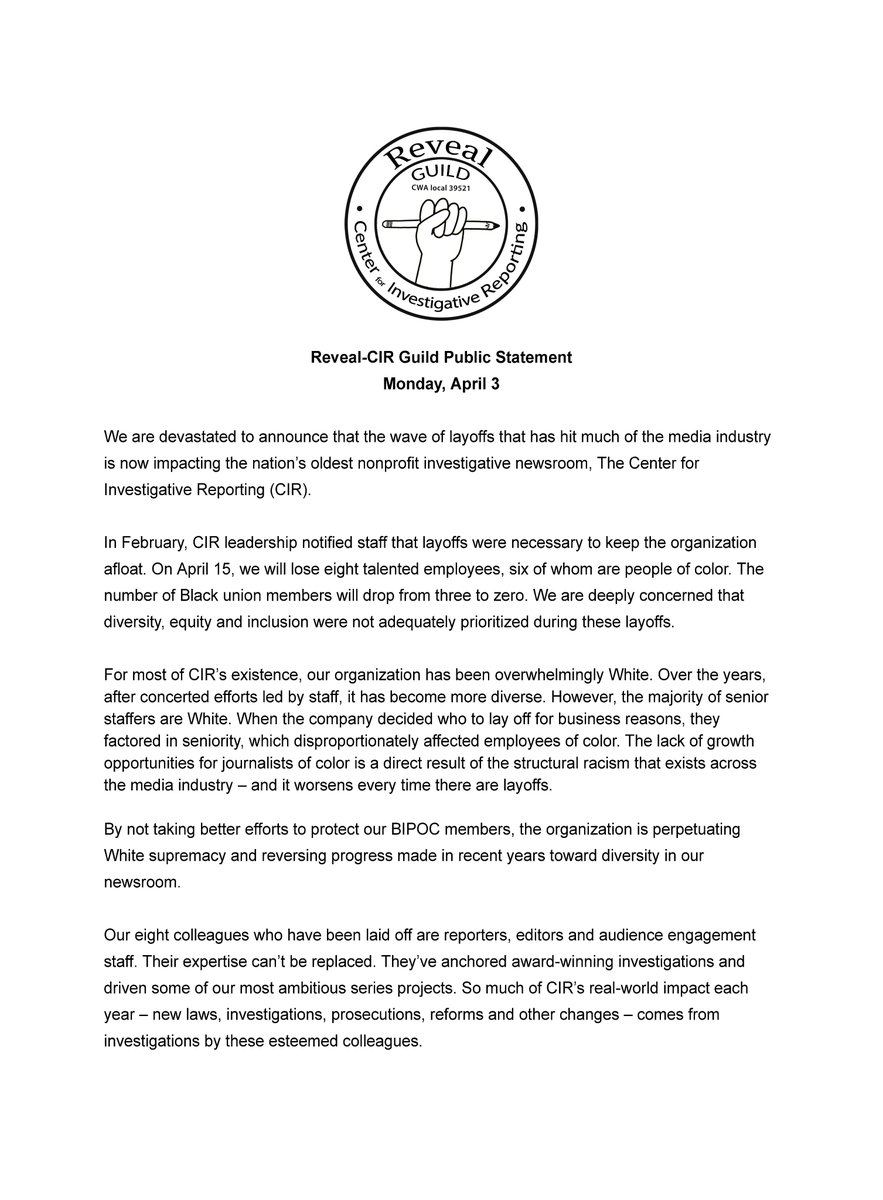 Reveal
GUILD
CWA local 39521
Center for Investigative Reporting

Reveal-CIR Guild Public Statement
Monday, April 3

We are devastated to announce that the wave of layoffs that has hit much of the media industry is now impacting the nation's oldest nonprofit investigative newsroom, The Center for Investigative Reporting (CIR).

In February, CIR leadership notified staff that layoffs were necessary to keep the organization afloat. On April 15, we will lose eight talented employees, six of whom are people of color. The number of Black union members will drop from three to zero. We are deeply concerned that diversity, equity and inclusion were not adequately prioritized during these layoffs.

For most of CIR's existence, our organization has been overwhelmingly White. Over the years, after concerted efforts led by staff, it has become more diverse. However, the majority of senior staffers are White. When the company decided who to lay off for business reasons, they factored in seniority, which disproportionately affected employees of color. The lack of growth opportunities for journalists of color is a direct result of the structural racism that exists across the media industry – and it worsens every time there are layoffs.

By not taking better efforts to protect our BIPOC members, the organization is perpetuating White supremacy and reversing progress made in recent years toward diversity in our newsroom.

Our eight colleagues who have been laid off are reporters, editors and audience engagement staff. Their expertise can't be replaced. They've anchored award-winning investigations and driven some of our most ambitious series projects. So much of CIR's real-world impact each year – new laws, investigations, prosecutions, reforms and other changes – comes from investigations by these esteemed colleagues.